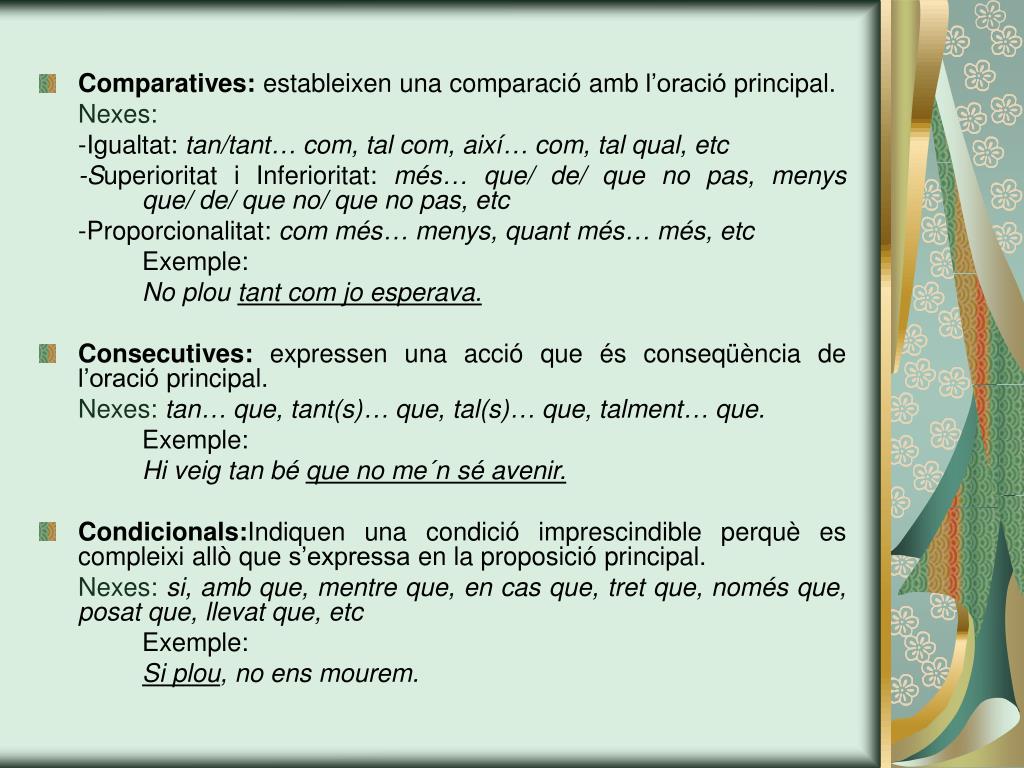 Comparatives: estableixen una comparació amb l'oració principal.

Nexes:

-Igualtat: tan/tant… com, tal com, així… com, tal qual, etc

-Superioritat i Inferioritat: més… que/ de/ que no pas, menys que/ de/ que no/ que no pas, etc

-Proporcionalitat: com més… menys, quant més… més, etc

Exemple:

No plou tant com jo esperava.

Consecutives: expressen una acció que és conseqüència de l'oració principal.

Nexes: tan… que, tant(s)… que, tal(s)… que, talment… que.

Exemple:

Hi veig tan bé que no me´n sé avenir.

Condicionals:Indiquen una condició imprescindible perquè es compleixi allò que s'expressa en la proposició principal.

Nexes: si, amb que, mentre que, en cas que, tret que, només que, posat que, llevat que, etc

Exemple:

Si plou, no ens mourem.